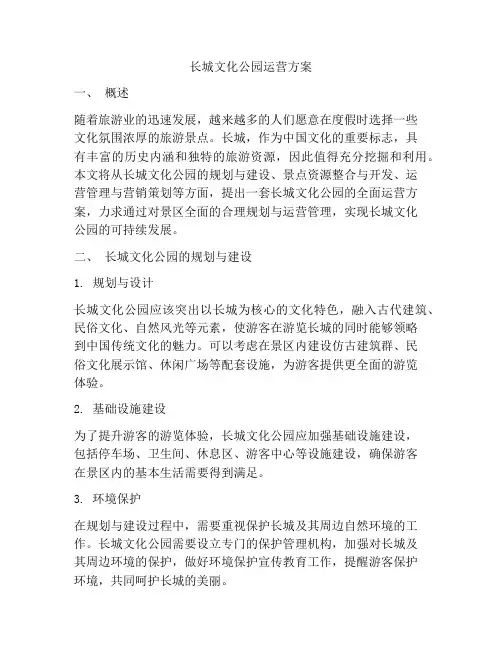 长城文化公园运营方案

一、 概述

随着旅游业的迅速发展，越来越多的人们愿意在度假时选择一些文化氛围浓厚的旅游景点。长城，作为中国文化的重要标志，具有丰富的历史内涵和独特的旅游资源，因此值得充分挖掘和利用。本文将从长城文化公园的规划与建设、景点资源整合与开发、运营管理与营销策划等方面，提出一套长城文化公园的全面运营方案，力求通过对景区全面的合理规划与运营管理，实现长城文化公园的可持续发展。

二、 长城文化公园的规划与建设

1. 规划与设计

长城文化公园应该突出以长城为核心的文化特色，融入古代建筑、民俗文化、自然风光等元素，使游客在游览长城的同时能够领略到中国传统文化的魅力。可以考虑在景区内建设仿古建筑群、民俗文化展示馆、休闲广场等配套设施，为游客提供更全面的游览体验。

2. 基础设施建设

为了提升游客的游览体验，长城文化公园应加强基础设施建设，包括停车场、卫生间、休息区、游客中心等设施建设，确保游客在景区内的基本生活需要得到满足。

3. 环境保护

在规划与建设过程中，需要重视保护长城及其周边自然环境的工作。长城文化公园需要设立专门的保护管理机构，加强对长城及其周边环境的保护，做好环境保护宣传教育工作，提醒游客保护环境，共同呵护长城的美丽。